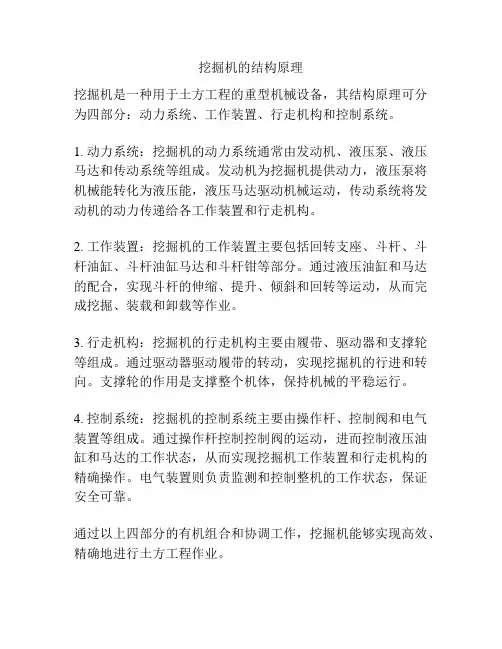 挖掘机的结构原理

挖掘机是一种用于土方工程的重型机械设备，其结构原理可分为四部分：动力系统、工作装置、行走机构和控制系统。

1. 动力系统：挖掘机的动力系统通常由发动机、液压泵、液压马达和传动系统等组成。发动机为挖掘机提供动力，液压泵将机械能转化为液压能，液压马达驱动机械运动，传动系统将发动机的动力传递给各工作装置和行走机构。

2. 工作装置：挖掘机的工作装置主要包括回转支座、斗杆、斗杆油缸、斗杆油缸马达和斗杆钳等部分。通过液压油缸和马达的配合，实现斗杆的伸缩、提升、倾斜和回转等运动，从而完成挖掘、装载和卸载等作业。

3. 行走机构：挖掘机的行走机构主要由履带、驱动器和支撑轮等组成。通过驱动器驱动履带的转动，实现挖掘机的行进和转向。支撑轮的作用是支撑整个机体，保持机械的平稳运行。

4. 控制系统：挖掘机的控制系统主要由操作杆、控制阀和电气装置等组成。通过操作杆控制控制阀的运动，进而控制液压油缸和马达的工作状态，从而实现挖掘机工作装置和行走机构的精确操作。电气装置则负责监测和控制整机的工作状态，保证安全可靠。

通过以上四部分的有机组合和协调工作，挖掘机能够实现高效、精确地进行土方工程作业。